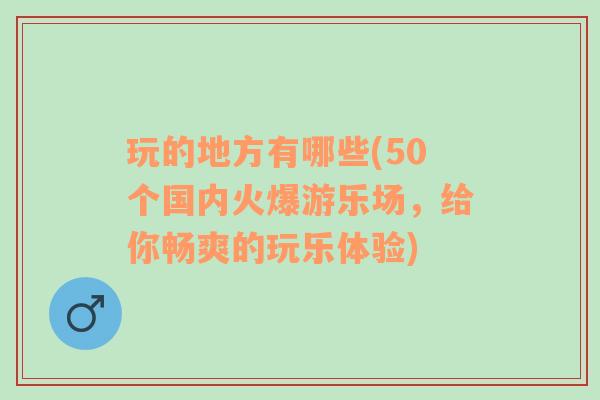 玩的地方有哪些(50个国内火爆游乐场，给你畅爽的玩乐体验)

♂